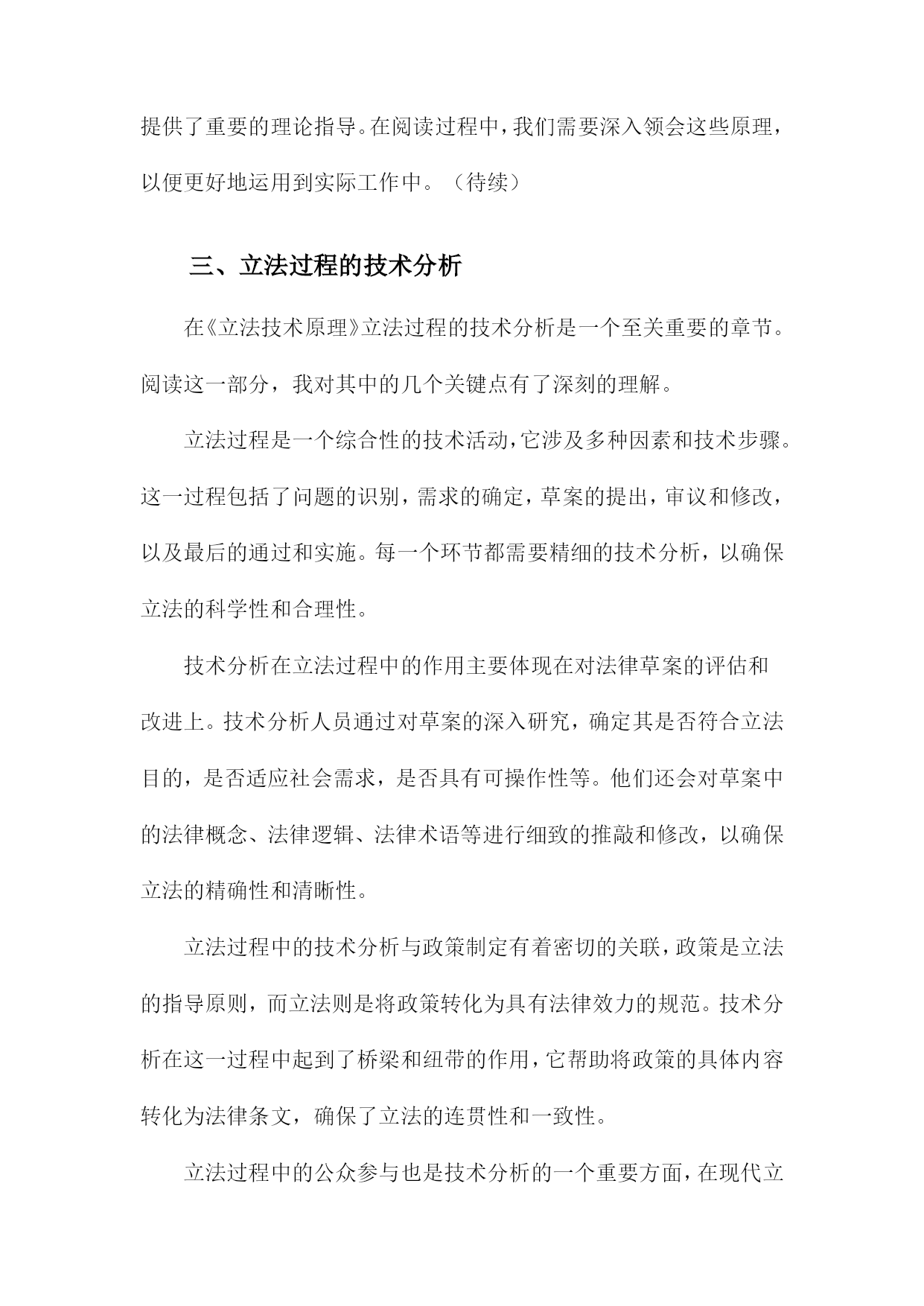 提供了重要的理论指导。在阅读过程中，我们需要深入领会这些原理，以便更好地运用到实际工作中。（待续）

三、立法过程的技术分析

在《立法技术原理》立法过程的技术分析是一个至关重要的章节。阅读这一部分，我对其中的几个关键点有了深刻的理解。

立法过程是一个综合性的技术活动，它涉及多种因素和技术步骤。这一过程包括了问题的识别，需求的确定，草案的提出，审议和修改，以及最后的通过和实施。每一个环节都需要精细的技术分析，以确保立法的科学性和合理性。

技术分析在立法过程中的作用主要体现在对法律草案的评估和改进上。技术分析人员通过对草案的深入研究，确定其是否符合立法目的，是否适应社会需求，是否具有可操作性等。他们还会对草案中的法律概念、法律逻辑、法律术语等进行细致的推敲和修改，以确保立法的精确性和清晰性。

立法过程中的技术分析与政策制定有着密切的关联，政策是立法的指导原则，而立法则是将政策转化为具有法律效力的规范。技术分析在这一过程中起到了桥梁和纽带的作用，它帮助将政策的具体内容转化为法律条文，确保了立法的连贯性和一致性。

立法过程中的公众参与也是技术分析的一个重要方面，在现代立